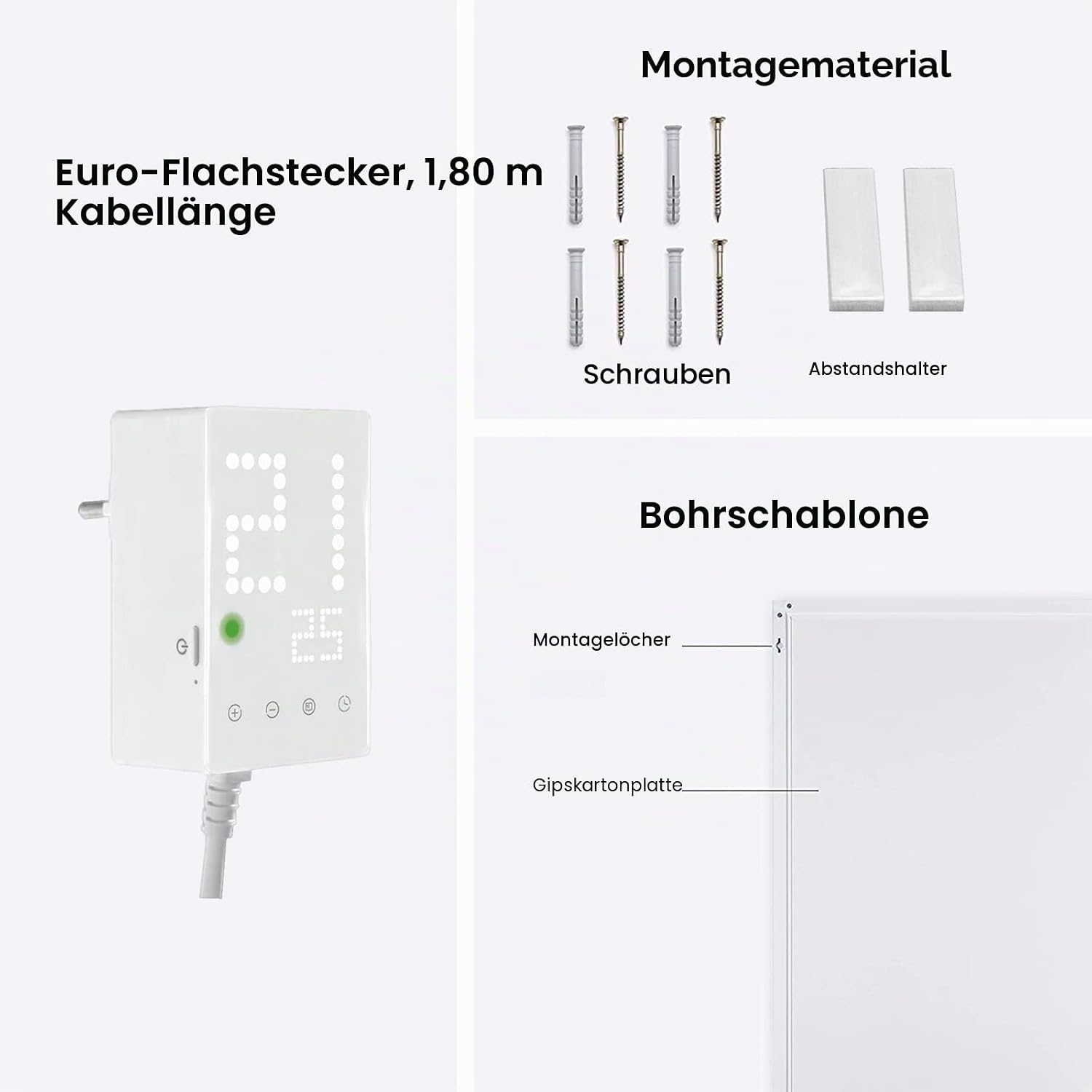 Euro-Flachstecker, 1,80 m Kabellänge

21
25

Montagematerial

Schrauben

Abstandshalter

Bohrschablone

Montagelöcher

Gipskartonplatte